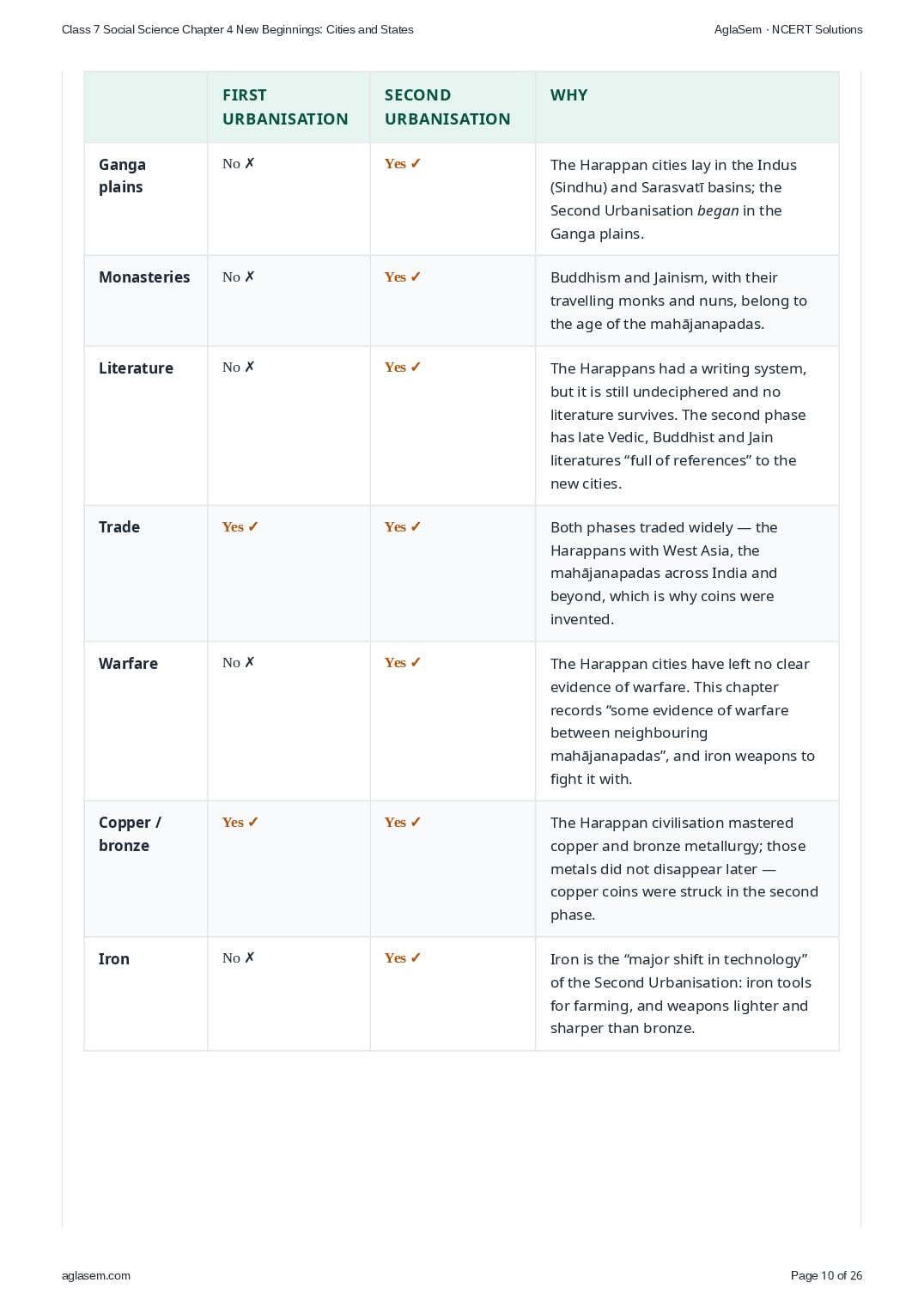 Class 7 Social Science Chapter 4 New Beginnings: Cities and States

AglaSem · NCERT Solutions

|  | FIRST URBANISATION | SECOND URBANISATION | WHY |
|---|---|---|---|
| Ganga plains | No ✗ | Yes ✓ | The Harappan cities lay in the Indus (Sindhu) and Sarasvatī basins; the Second Urbanisation began in the Ganga plains. |
| Monasteries | No ✗ | Yes ✓ | Buddhism and Jainism, with their travelling monks and nuns, belong to the age of the mahājanapadas. |
| Literature | No ✗ | Yes ✓ | The Harappans had a writing system, but it is still undeciphered and no literature survives. The second phase has late Vedic, Buddhist and Jain literatures "full of references" to the new cities. |
| Trade | Yes ✓ | Yes ✓ | Both phases traded widely — the Harappans with West Asia, the mahājanapadas across India and beyond, which is why coins were invented. |
| Warfare | No ✗ | Yes ✓ | The Harappan cities have left no clear evidence of warfare. This chapter records "some evidence of warfare between neighbouring mahājanapadas", and iron weapons to fight it with. |
| Copper / bronze | Yes ✓ | Yes ✓ | The Harappan civilisation mastered copper and bronze metallurgy; those metals did not disappear later — copper coins were struck in the second phase. |
| Iron | No ✗ | Yes ✓ | Iron is the "major shift in technology" of the Second Urbanisation: iron tools for farming, and weapons lighter and sharper than bronze. |

aglasem.com

Page 10 of 26